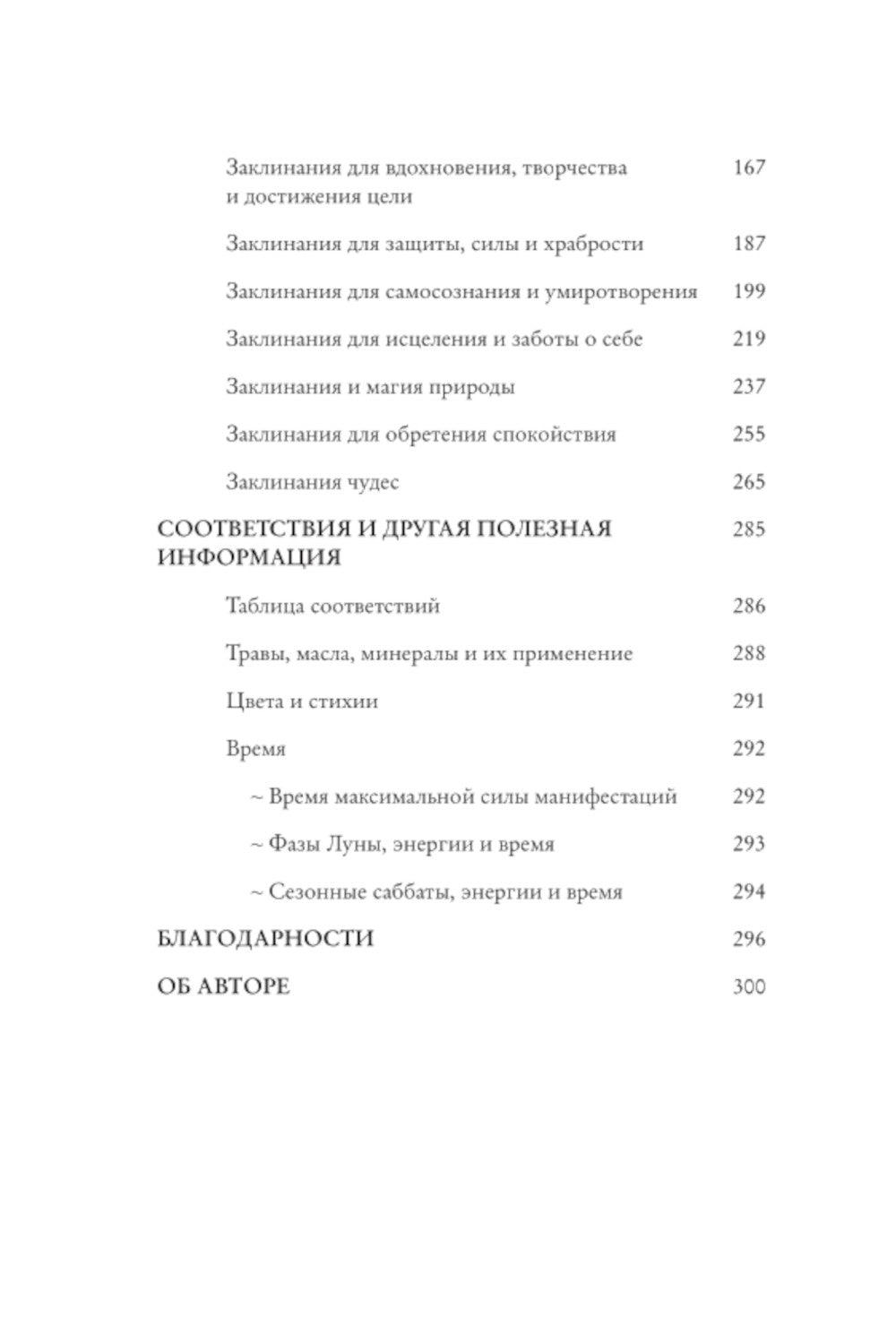 Заклинания для вдохновения, творчества и достижения цели 167

Заклинания для защиты, силы и храбрости 187

Заклинания для самосознания и умиротворения 199

Заклинания для исцеления и заботы о себе 219

Заклинания и магия природы 237

Заклинания для обретения спокойствия 255

Заклинания чудес 265

СООТВЕТСТВИЯ И ДРУГАЯ ПОЛЕЗНАЯ ИНФОРМАЦИЯ 285

Таблица соответствий 286

Травы, масла, минералы и их применение 288

Цвета и стихии 291

Время 292

~ Время максимальной силы манифестаций 292

~ Фазы Луны, энергии и время 293

~ Сезонные саббаты, энергии и время 294

БЛАГОДАРНОСТИ 296

ОБ АВТОРЕ 300